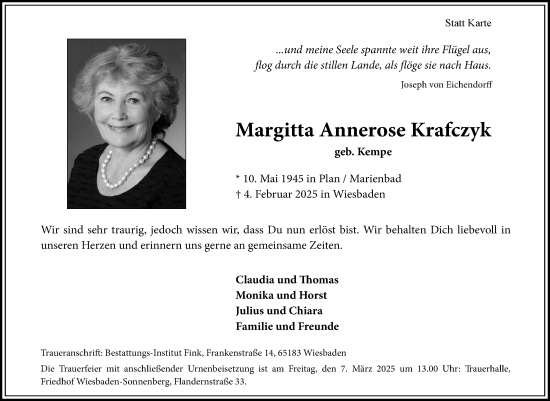 Statt Karte

...und meine Seele spannte weit ihre Flügel aus,
flog durch die stillen Lande, als flöge sie nach Haus.

Joseph von Eichendorff

Margitta Annerose Krafczyk

geb. Kempe

* 10. Mai 1945 in Plan / Marienbad
† 4. Februar 2025 in Wiesbaden

Wir sind sehr traurig, jedoch wissen wir, dass Du nun erlöst bist. Wir behalten Dich liebevoll in unseren Herzen und erinnern uns gerne an gemeinsame Zeiten.

Claudia und Thomas
Monika und Horst
Julius und Chiara
Familie und Freunde

Traueranschrift: Bestattungs-Institut Fink, Frankenstraße 14, 65183 Wiesbaden

Die Trauerfeier mit anschließender Urnenbeisetzung ist am Freitag, den 7. März 2025 um 13.00 Uhr: Trauerhalle, Friedhof Wiesbaden-Sonnenberg, Flandernstraße 33.